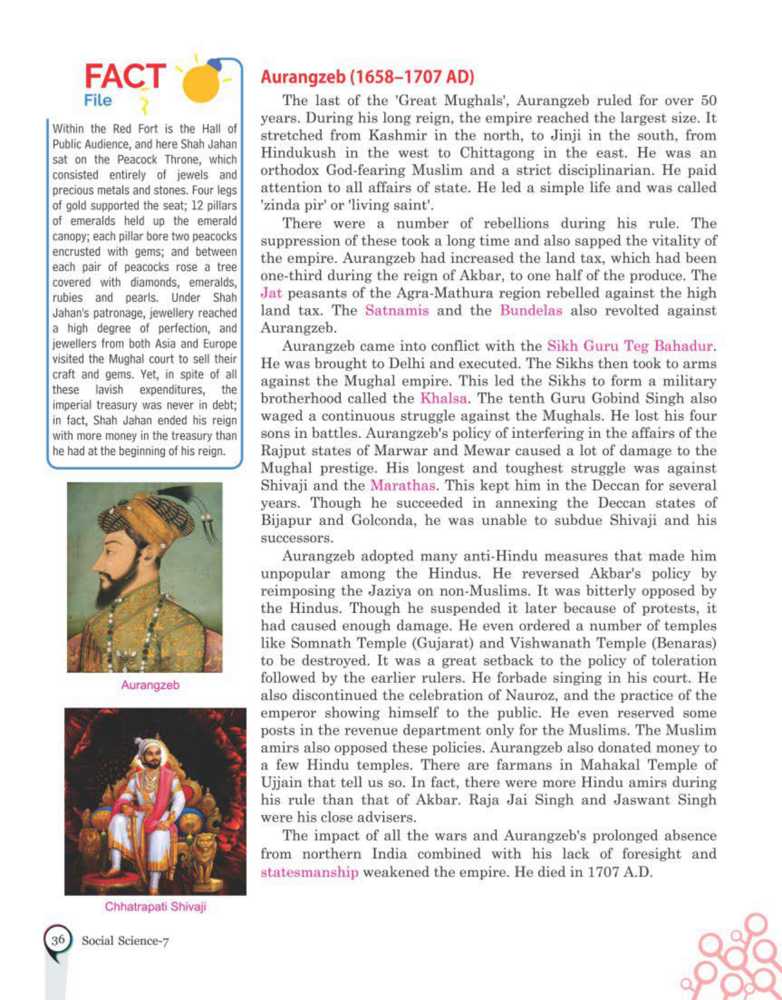 FACT File

Within the Red Fort is the Hall of Public Audience, and here Shah Jahan sat on the Peacock Throne, which consisted entirely of jewels and precious metals and stones. Four legs of gold supported the seat; 12 pillars of emeralds held up the emerald canopy; each pillar bore two peacocks encrusted with gems; and between each pair of peacocks rose a tree covered with diamonds, emeralds, rubies and pearls. Under Shah Jahan's patronage, jewellery reached a high degree of perfection, and jewellers from both Asia and Europe visited the Mughal court to sell their craft and gems. Yet, in spite of all these lavish expenditures, the imperial treasury was never in debt; in fact, Shah Jahan ended his reign with more money in the treasury than he had at the beginning of his reign.

Aurangzeb

Chhatrapati Shivaji

Aurangzeb (1658–1707 AD)

The last of the 'Great Mughals', Aurangzeb ruled for over 50 years. During his long reign, the empire reached the largest size. It stretched from Kashmir in the north, to Jinji in the south, from Hindukush in the west to Chittagong in the east. He was an orthodox God-fearing Muslim and a strict disciplinarian. He paid attention to all affairs of state. He led a simple life and was called 'zinda pir' or 'living saint'.

There were a number of rebellions during his rule. The suppression of these took a long time and also sapped the vitality of the empire. Aurangzeb had increased the land tax, which had been one-third during the reign of Akbar, to one half of the produce. The Jat peasants of the Agra-Mathura region rebelled against the high land tax. The Satnamis and the Bundelas also revolted against Aurangzeb.

Aurangzeb came into conflict with the Sikh Guru Teg Bahadur. He was brought to Delhi and executed. The Sikhs then took to arms against the Mughal empire. This led the Sikhs to form a military brotherhood called the Khalsa. The tenth Guru Gobind Singh also waged a continuous struggle against the Mughals. He lost his four sons in battles. Aurangzeb's policy of interfering in the affairs of the Rajput states of Marwar and Mewar caused a lot of damage to the Mughal prestige. His longest and toughest struggle was against Shivaji and the Marathas. This kept him in the Deccan for several years. Though he succeeded in annexing the Deccan states of Bijapur and Golconda, he was unable to subdue Shivaji and his successors.

Aurangzeb adopted many anti-Hindu measures that made him unpopular among the Hindus. He reversed Akbar's policy by reimposing the Jaziya on non-Muslims. It was bitterly opposed by the Hindus. Though he suspended it later because of protests, it had caused enough damage. He even ordered a number of temples like Somnath Temple (Gujarat) and Vishwanath Temple (Benaras) to be destroyed. It was a great setback to the policy of toleration followed by the earlier rulers. He forbade singing in his court. He also discontinued the celebration of Nauroz, and the practice of the emperor showing himself to the public. He even reserved some posts in the revenue department only for the Muslims. The Muslim amirs also opposed these policies. Aurangzeb also donated money to a few Hindu temples. There are farmans in Mahakal Temple of Ujjain that tell us so. In fact, there were more Hindu amirs during his rule than that of Akbar. Raja Jai Singh and Jaswant Singh were his close advisers.

The impact of all the wars and Aurangzeb's prolonged absence from northern India combined with his lack of foresight and statesmanship weakened the empire. He died in 1707 A.D.

36 Social Science-7